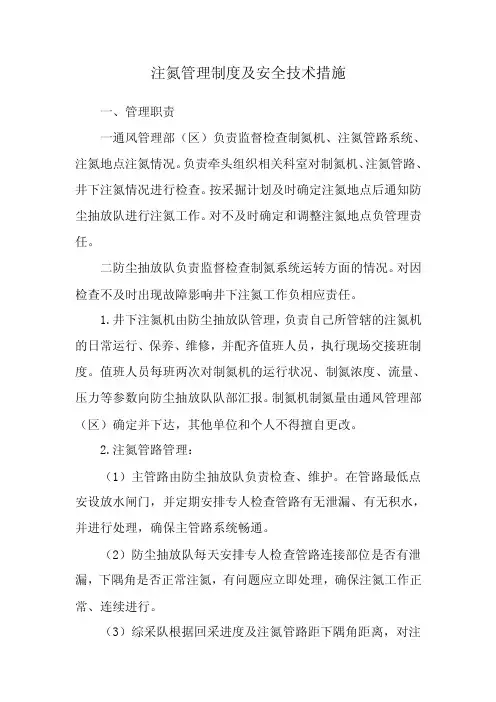 注氮管理制度及安全技术措施

一、管理职责

一通风管理部（区）负责监督检查制氮机、注氮管路系统、注氮地点注氮情况。负责牵头组织相关科室对制氮机、注氮管路、井下注氮情况进行检查。按采掘计划及时确定注氮地点后通知防尘抽放队进行注氮工作。对不及时确定和调整注氮地点负管理责任。

二防尘抽放队负责监督检查制氮系统运转方面的情况。对因检查不及时出现故障影响井下注氮工作负相应责任。

1.井下注氮机由防尘抽放队管理，负责自己所管辖的注氮机的日常运行、保养、维修，并配齐值班人员，执行现场交接班制度。值班人员每班两次对制氮机的运行状况、制氮浓度、流量、压力等参数向防尘抽放队队部汇报。制氮机制氮量由通风管理部（区）确定并下达，其他单位和个人不得擅自更改。

2.注氮管路管理：

（1）主管路由防尘抽放队负责检查、维护。在管路最低点安设放水闸门，并定期安排专人检查管路有无泄漏、有无积水，并进行处理，确保主管路系统畅通。

（2）防尘抽放队每天安排专人检查管路连接部位是否有泄漏，下隅角是否正常注氮，有问题应立即处理，确保注氮工作正常、连续进行。

（3）综采队根据回采进度及注氮管路距下隅角距离，对注